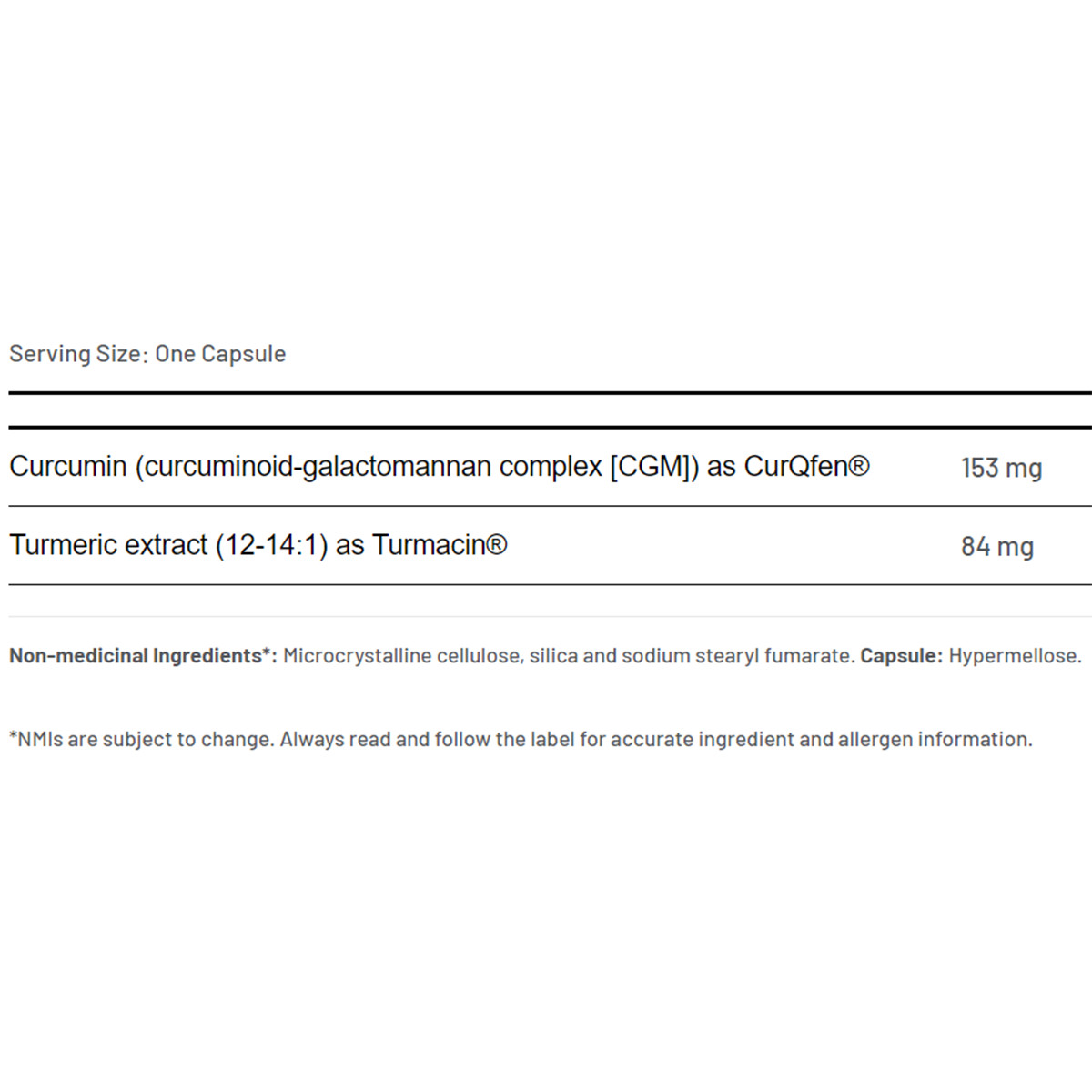 Serving Size: One Capsule

| Curcumin (curcuminoid-galactomannan complex [CGM]) as CurQfen® | 153 mg |
|---|---|
| Turmeric extract (12-14:1) as Turmacin® | 84 mg |

Non-medicinal Ingredients*: Microcrystalline cellulose, silica and sodium stearyl fumarate. Capsule: Hypermellose.

*NMIs are subject to change. Always read and follow the label for accurate ingredient and allergen information.